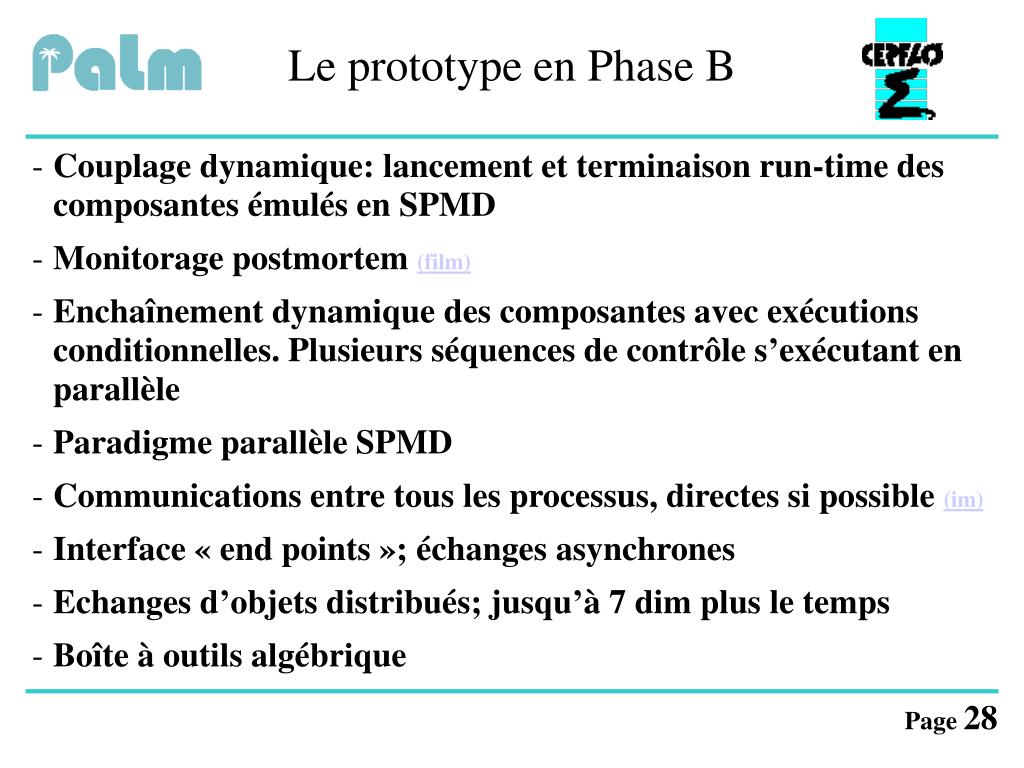 Palm

Le prototype en Phase B

CERFACS

- Couplage dynamique: lancement et terminaison run-time des composantes émulés en SPMD
- Monitorage postmortem (film)
- Enchaînement dynamique des composantes avec exécutions conditionnelles. Plusieurs séquences de contrôle s'exécutant en parallèle
- Paradigme parallèle SPMD
- Communications entre tous les processus, directes si possible (im)
- Interface « end points »; échanges asynchrones
- Echanges d'objets distribués; jusqu'à 7 dim plus le temps
- Boîte à outils algébrique

Page 28